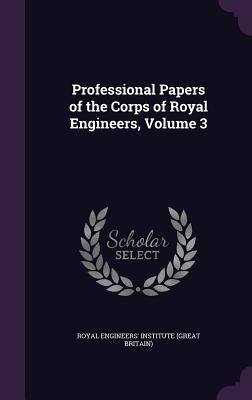 Professional Papers of the Corps of Royal Engineers, Volume 3

Scholar SELECT

ROYAL ENGINEERS' INSTITUTE (GREAT BRITAIN)